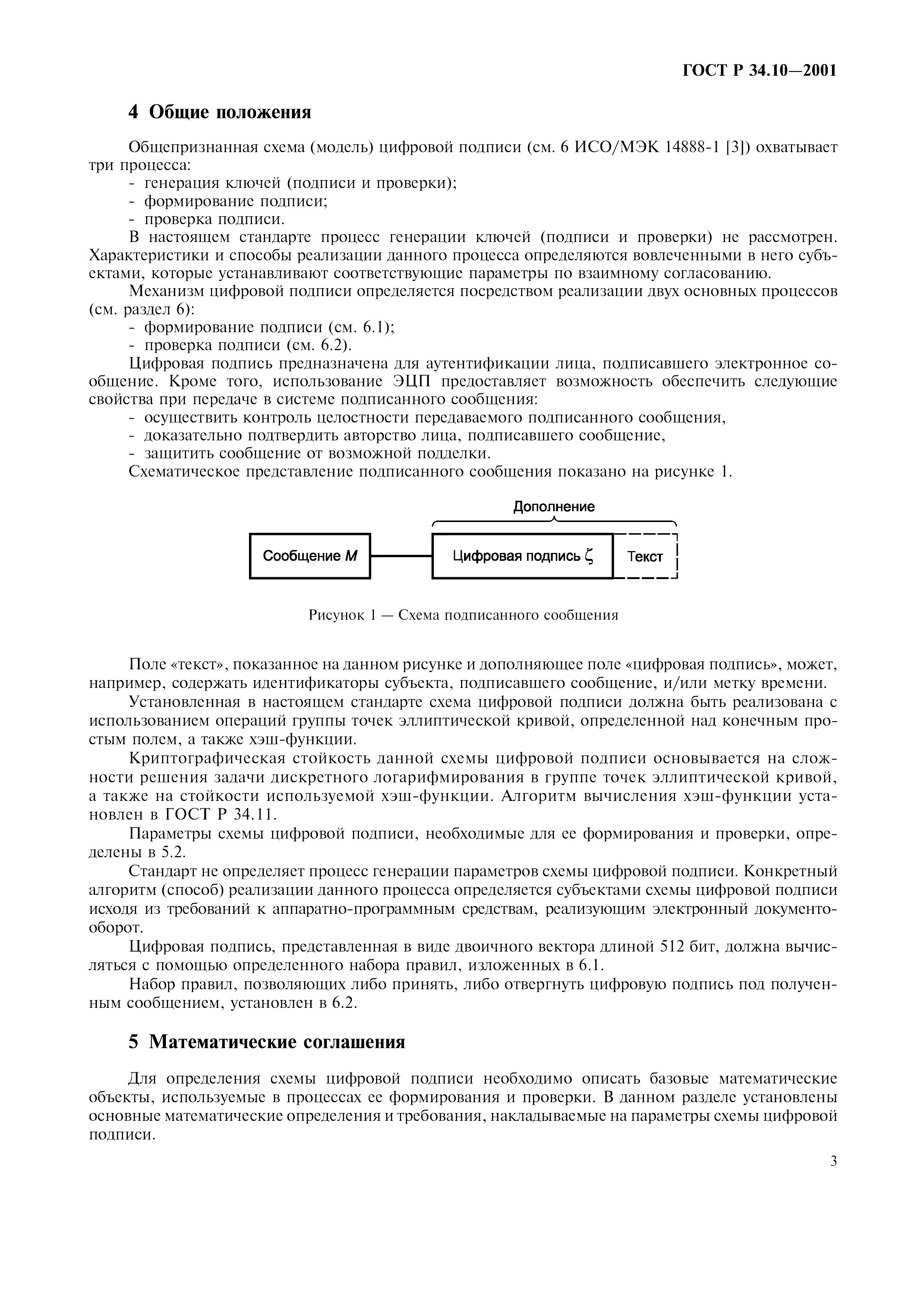 ГОСТ Р 34.10—2001

4 Общие положения

Общепризнанная схема (модель) цифровой подписи (см. 6 ИСО/МЭК 14888-1 [3]) охватывает три процесса:
- генерация ключей (подписи и проверки);
- формирование подписи;
- проверка подписи.

В настоящем стандарте процесс генерации ключей (подписи и проверки) не рассмотрен. Характеристики и способы реализации данного процесса определяются вовлеченными в него субъектами, которые устанавливают соответствующие параметры по взаимному согласованию.

Механизм цифровой подписи определяется посредством реализации двух основных процессов (см. раздел 6):
- формирование подписи (см. 6.1);
- проверка подписи (см. 6.2).

Цифровая подпись предназначена для аутентификации лица, подписавшего электронное сообщение. Кроме того, использование ЭЦП предоставляет возможность обеспечить следующие свойства при передаче в системе подписанного сообщения:
- осуществить контроль целостности передаваемого подписанного сообщения,
- доказательно подтвердить авторство лица, подписавшего сообщение,
- защитить сообщение от возможной подделки.

Схематическое представление подписанного сообщения показано на рисунке 1.

Дополнение

Сообщение $M$

Цифровая подпись $\zeta$

Текст

Рисунок 1 — Схема подписанного сообщения

Поле «текст», показанное на данном рисунке и дополняющее поле «цифровая подпись», может, например, содержать идентификаторы субъекта, подписавшего сообщение, и/или метку времени.

Установленная в настоящем стандарте схема цифровой подписи должна быть реализована с использованием операций группы точек эллиптической кривой, определенной над конечным простым полем, а также хэш-функции.

Криптографическая стойкость данной схемы цифровой подписи основывается на сложности решения задачи дискретного логарифмирования в группе точек эллиптической кривой, а также на стойкости используемой хэш-функции. Алгоритм вычисления хэш-функции установлен в ГОСТ Р 34.11.

Параметры схемы цифровой подписи, необходимые для ее формирования и проверки, определены в 5.2.

Стандарт не определяет процесс генерации параметров схемы цифровой подписи. Конкретный алгоритм (способ) реализации данного процесса определяется субъектами схемы цифровой подписи исходя из требований к аппаратно-программным средствам, реализующим электронный документооборот.

Цифровая подпись, представленная в виде двоичного вектора длиной 512 бит, должна вычисляться с помощью определенного набора правил, изложенных в 6.1.

Набор правил, позволяющих либо принять, либо отвергнуть цифровую подпись под полученным сообщением, установлен в 6.2.

5 Математические соглашения

Для определения схемы цифровой подписи необходимо описать базовые математические объекты, используемые в процессах ее формирования и проверки. В данном разделе установлены основные математические определения и требования, накладываемые на параметры схемы цифровой подписи.

3